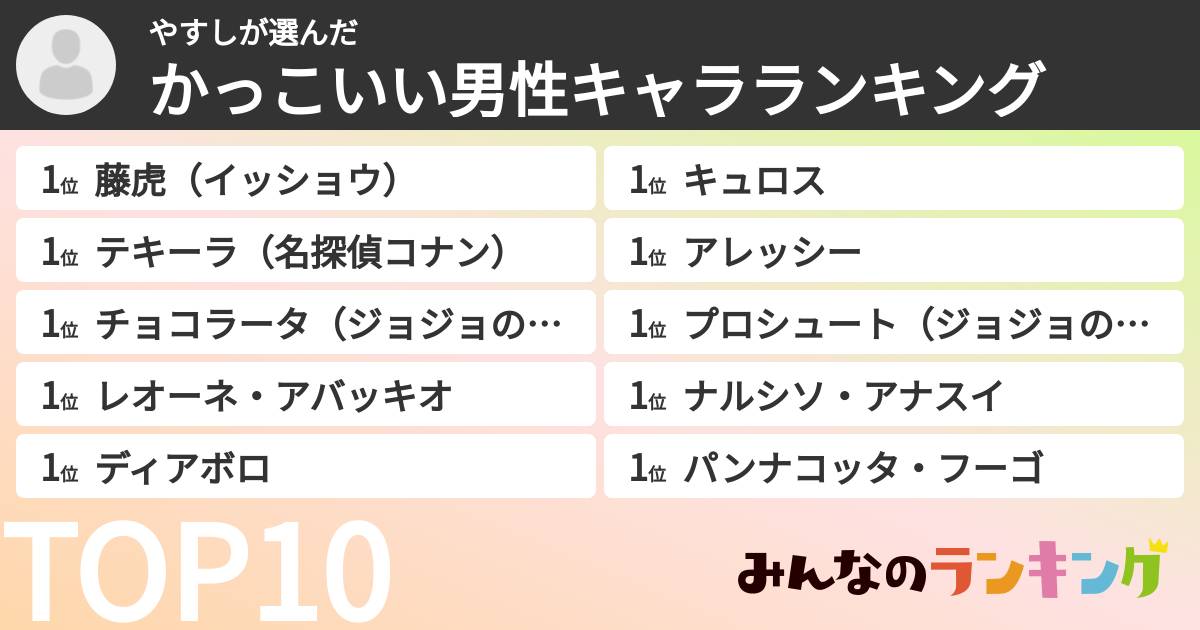 やすしが選んだ
かっこいい男性キャラランキング

1位 藤虎（イッショウ）

1位 テキーラ（名探偵コナン）

1位 チョコラータ（ジョジョの…

1位 レオーネ・アバッキオ

1位 ディアボロ

1位 キュロス

1位 アレッシー

1位 プロシュート（ジョジョの…

1位 ナルシソ・アナスイ

1位 パンナコッタ・フーゴ

TOP10

みんなのランキング